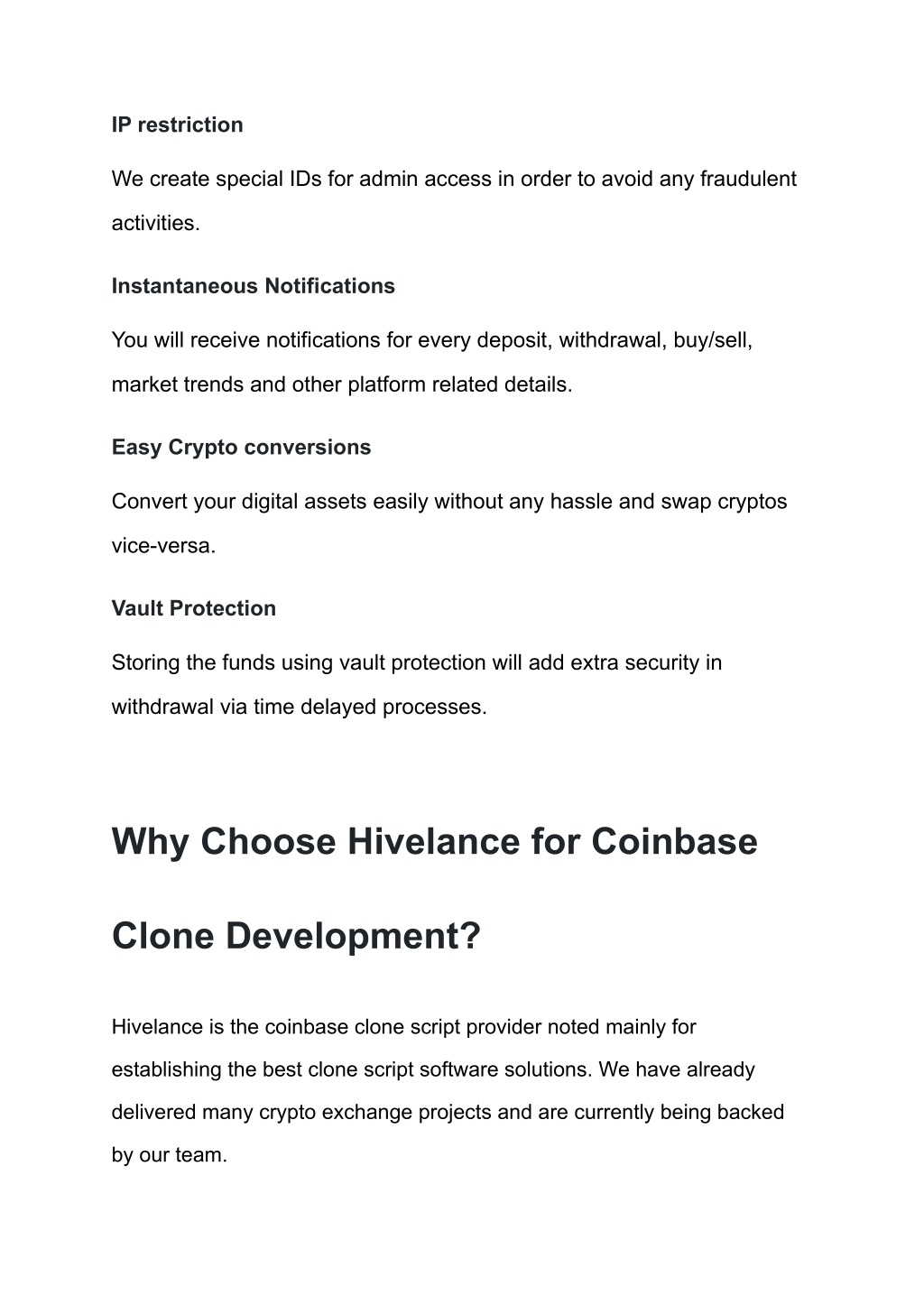 IP restriction

We create special IDs for admin access in order to avoid any fraudulent activities.

Instantaneous Notifications

You will receive notifications for every deposit, withdrawal, buy/sell, market trends and other platform related details.

Easy Crypto conversions

Convert your digital assets easily without any hassle and swap cryptos vice-versa.

Vault Protection

Storing the funds using vault protection will add extra security in withdrawal via time delayed processes.

Why Choose Hivelance for Coinbase Clone Development?

Hivelance is the coinbase clone script provider noted mainly for establishing the best clone script software solutions. We have already delivered many crypto exchange projects and are currently being backed by our team.